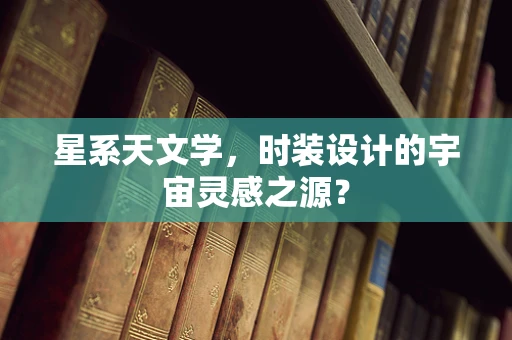 星系天文学，时装设计的宇宙灵感之源？